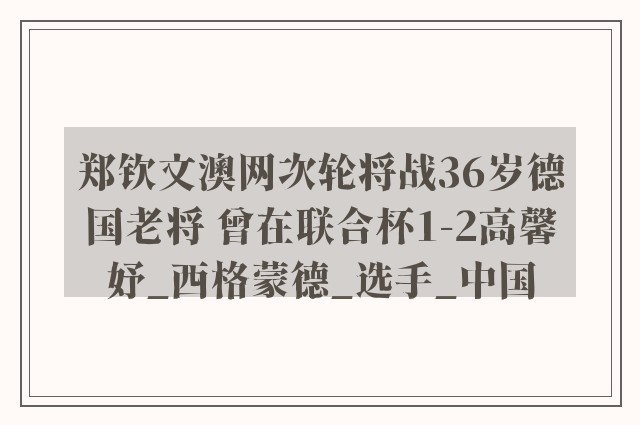 郑钦文澳网次轮将战36岁德国老将 曾在联合杯1-2高馨妤_西格蒙德_选手_中国